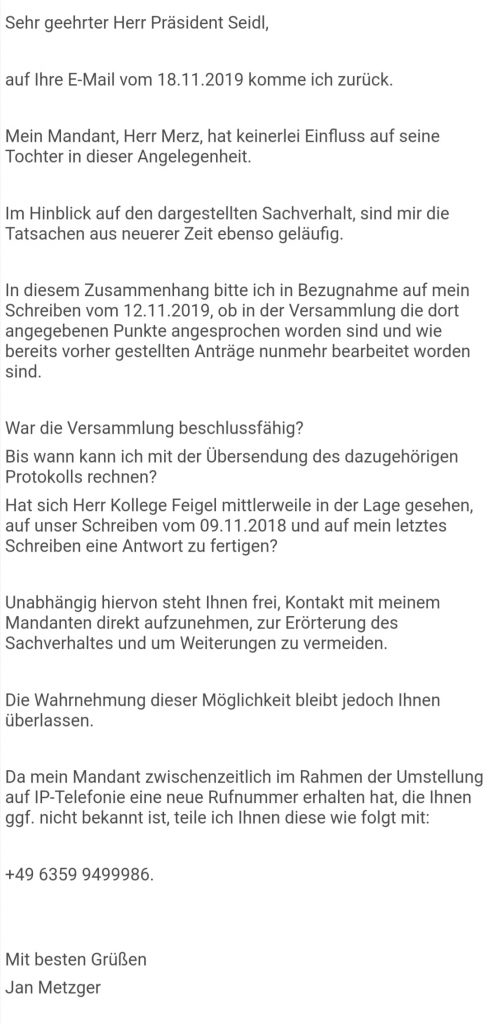 Sehr geehrter Herr Präsident Seidl,

auf Ihre E-Mail vom 18.11.2019 komme ich zurück.

Mein Mandant, Herr Merz, hat keinerlei Einfluss auf seine Tochter in dieser Angelegenheit.

Im Hinblick auf den dargestellten Sachverhalt, sind mir die Tatsachen aus neuerer Zeit ebenso geläufig.

In diesem Zusammenhang bitte ich in Bezugnahme auf mein Schreiben vom 12.11.2019, ob in der Versammlung die dort angegebenen Punkte angesprochen worden sind und wie bereits vorher gestellten Anträge nunmehr bearbeitet worden sind.

War die Versammlung beschlussfähig?

Bis wann kann ich mit der Übersendung des dazugehörigen Protokolls rechnen?

Hat sich Herr Kollege Feigel mittlerweile in der Lage gesehen, auf unser Schreiben vom 09.11.2018 und auf mein letztes Schreiben eine Antwort zu fertigen?

Unabhängig hiervon steht Ihnen frei, Kontakt mit meinem Mandanten direkt aufzunehmen, zur Erörterung des Sachverhaltes und um Weiterungen zu vermeiden.

Die Wahrnehmung dieser Möglichkeit bleibt jedoch Ihnen überlassen.

Da mein Mandant zwischenzeitlich im Rahmen der Umstellung auf IP-Telefonie eine neue Rufnummer erhalten hat, die Ihnen ggf. nicht bekannt ist, teile ich Ihnen diese wie folgt mit:

+49 6359 9499986.

Mit besten Grüßen
Jan Metzger